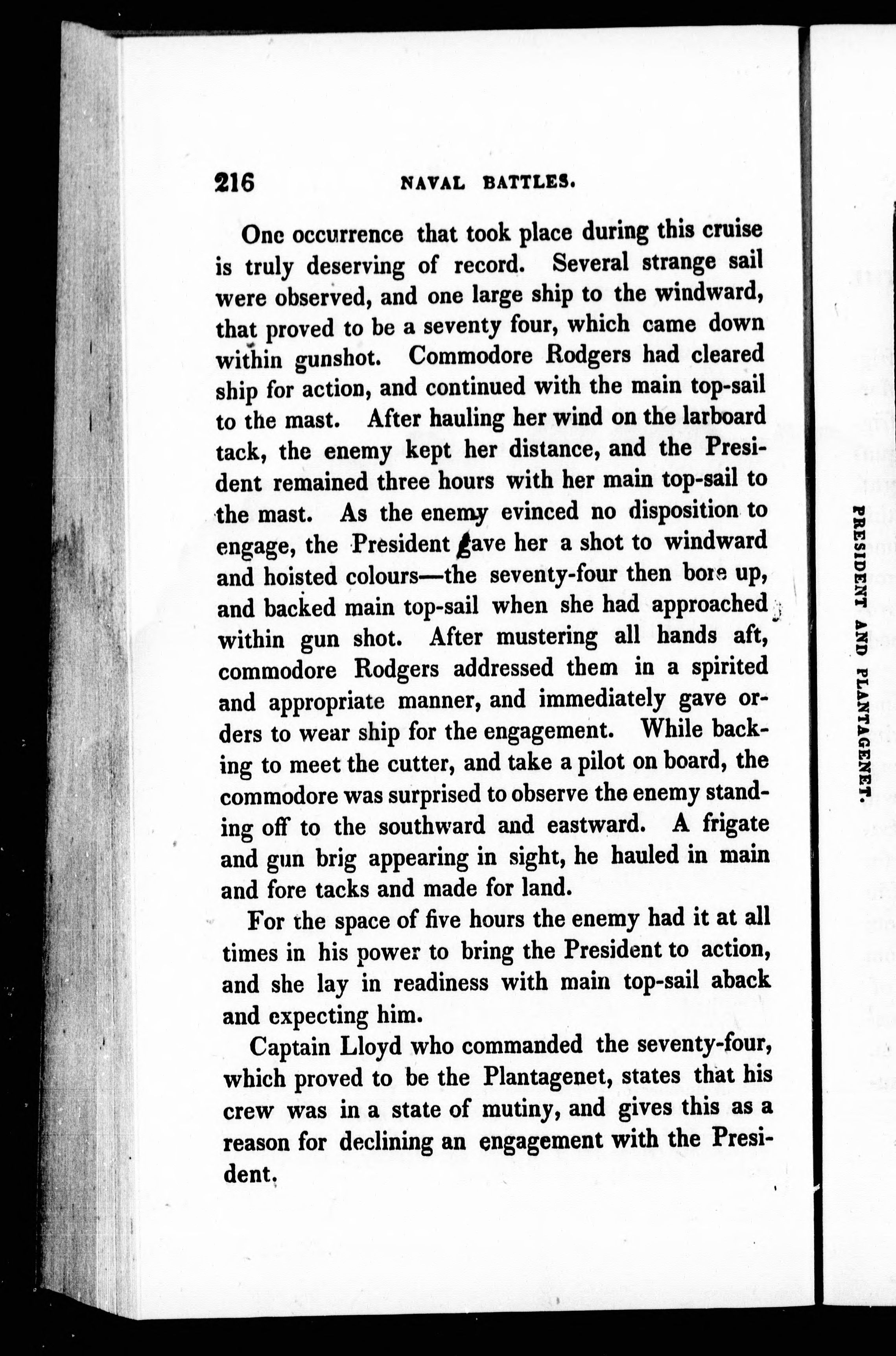 216 NAVAL BATTLES.

One occurrence that took place during this cruise is truly deserving of record. Several strange sail were observed, and one large ship to the windward, that proved to be a seventy four, which came down within gunshot. Commodore Rodgers had cleared ship for action, and continued with the main top-sail to the mast. After hauling her wind on the larboard tack, the enemy kept her distance, and the President remained three hours with her main top-sail to the mast. As the enemy evinced no disposition to engage, the President gave her a shot to windward and hoisted colours—the seventy-four then bore up, and backed main top-sail when she had approached within gun shot. After mustering all hands aft, commodore Rodgers addressed them in a spirited and appropriate manner, and immediately gave orders to wear ship for the engagement. While backing to meet the cutter, and take a pilot on board, the commodore was surprised to observe the enemy standing off to the southward and eastward. A frigate and gun brig appearing in sight, he hauled in main and fore tacks and made for land.

For the space of five hours the enemy had it at all times in his power to bring the President to action, and she lay in readiness with main top-sail aback and expecting him.

Captain Lloyd who commanded the seventy-four, which proved to be the Plantagenet, states that his crew was in a state of mutiny, and gives this as a reason for declining an engagement with the President.

PRESIDENT AND PLANTAGENET.